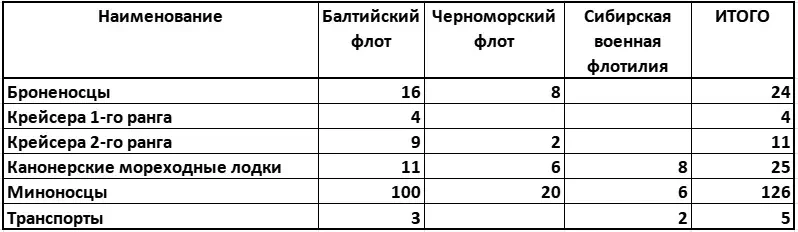 | Наименование | Балтийский флот | Черноморский флот | Сибирская военная флотилия | ИТОГО |
|---|---|---|---|---|
| Броненосцы | 16 | 8 | | 24 |
| Крейсера 1-го ранга | 4 | | | 4 |
| Крейсера 2-го ранга | 9 | 2 | | 11 |
| Канонерские мореходные лодки | 11 | 6 | 8 | 25 |
| Миноносцы | 100 | 20 | 6 | 126 |
| Транспорты | 3 | | 2 | 5 |